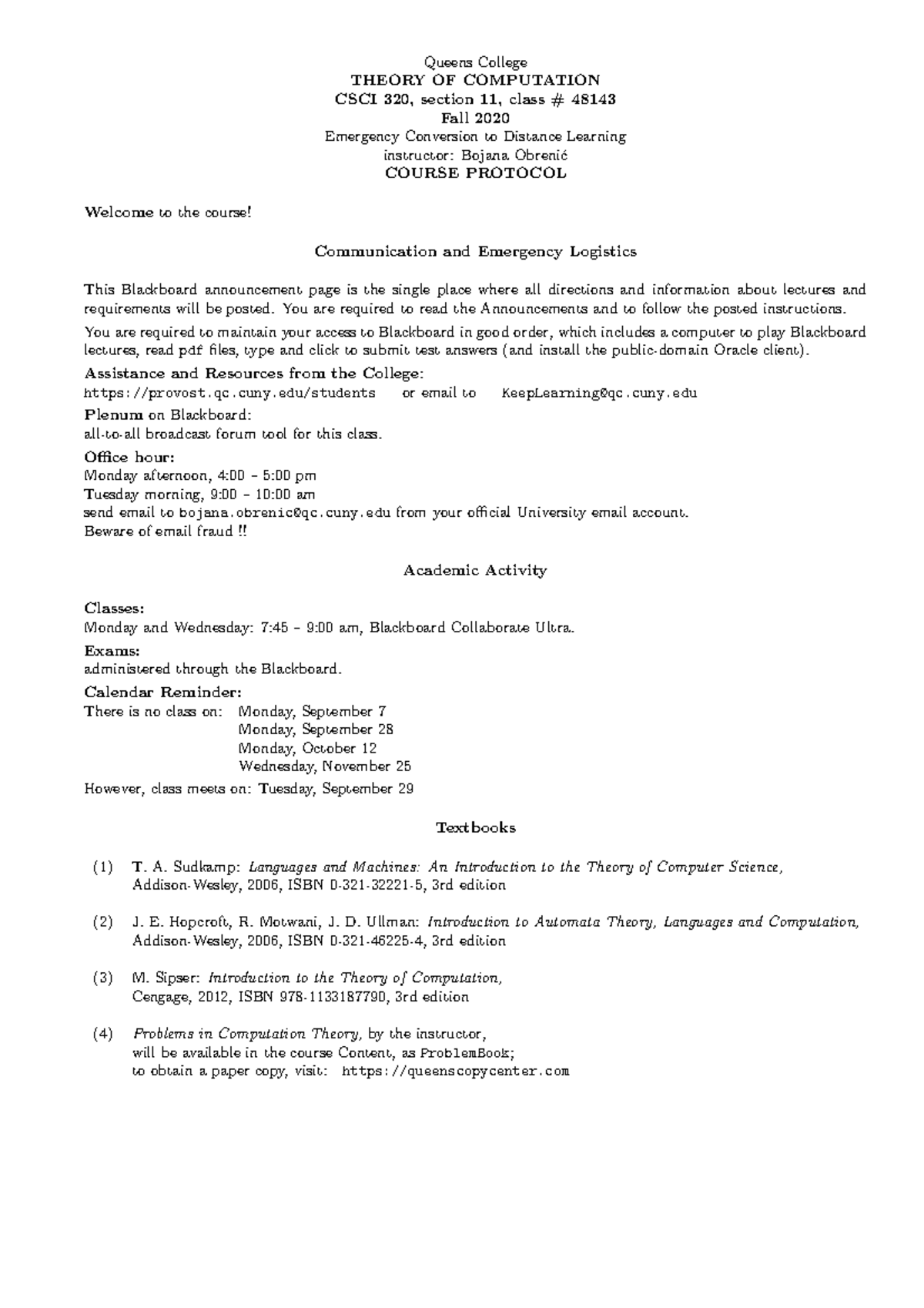 Queens College
THEORY OF COMPUTATION
CSCI 320, section 11, class # 48143
Fall 2020
Emergency Conversion to Distance Learning
instructor: Bojana Obrenić
COURSE PROTOCOL

Welcome to the course!

Communication and Emergency Logistics

This Blackboard announcement page is the single place where all directions and information about lectures and requirements will be posted. You are required to read the Announcements and to follow the posted instructions.

You are required to maintain your access to Blackboard in good order, which includes a computer to play Blackboard lectures, read pdf files, type and click to submit test answers (and install the public-domain Oracle client).

Assistance and Resources from the College:
https://provost.qc.cuny.edu/students or email to KeepLearning@qc.cuny.edu

Plenum on Blackboard:
all-to-all broadcast forum tool for this class.

Office hour:
Monday afternoon, 4:00 – 5:00 pm
Tuesday morning, 9:00 – 10:00 am
send email to bojana.obrenic@qc.cuny.edu from your official University email account.
Beware of email fraud !!

Academic Activity

Classes:
Monday and Wednesday: 7:45 – 9:00 am, Blackboard Collaborate Ultra.

Exams:
administered through the Blackboard.

Calendar Reminder:
There is no class on: Monday, September 7
Monday, September 28
Monday, October 12
Wednesday, November 25
However, class meets on: Tuesday, September 29

Textbooks

(1) T. A. Sudkamp: Languages and Machines: An Introduction to the Theory of Computer Science,
Addison-Wesley, 2006, ISBN 0-321-32221-5, 3rd edition

(2) J. E. Hopcroft, R. Motwani, J. D. Ullman: Introduction to Automata Theory, Languages and Computation,
Addison-Wesley, 2006, ISBN 0-321-46225-4, 3rd edition

(3) M. Sipser: Introduction to the Theory of Computation,
Cengage, 2012, ISBN 978-1133187790, 3rd edition

(4) Problems in Computation Theory, by the instructor,
will be available in the course Content, as ProblemBook;
to obtain a paper copy, visit: https://queenscopycenter.com